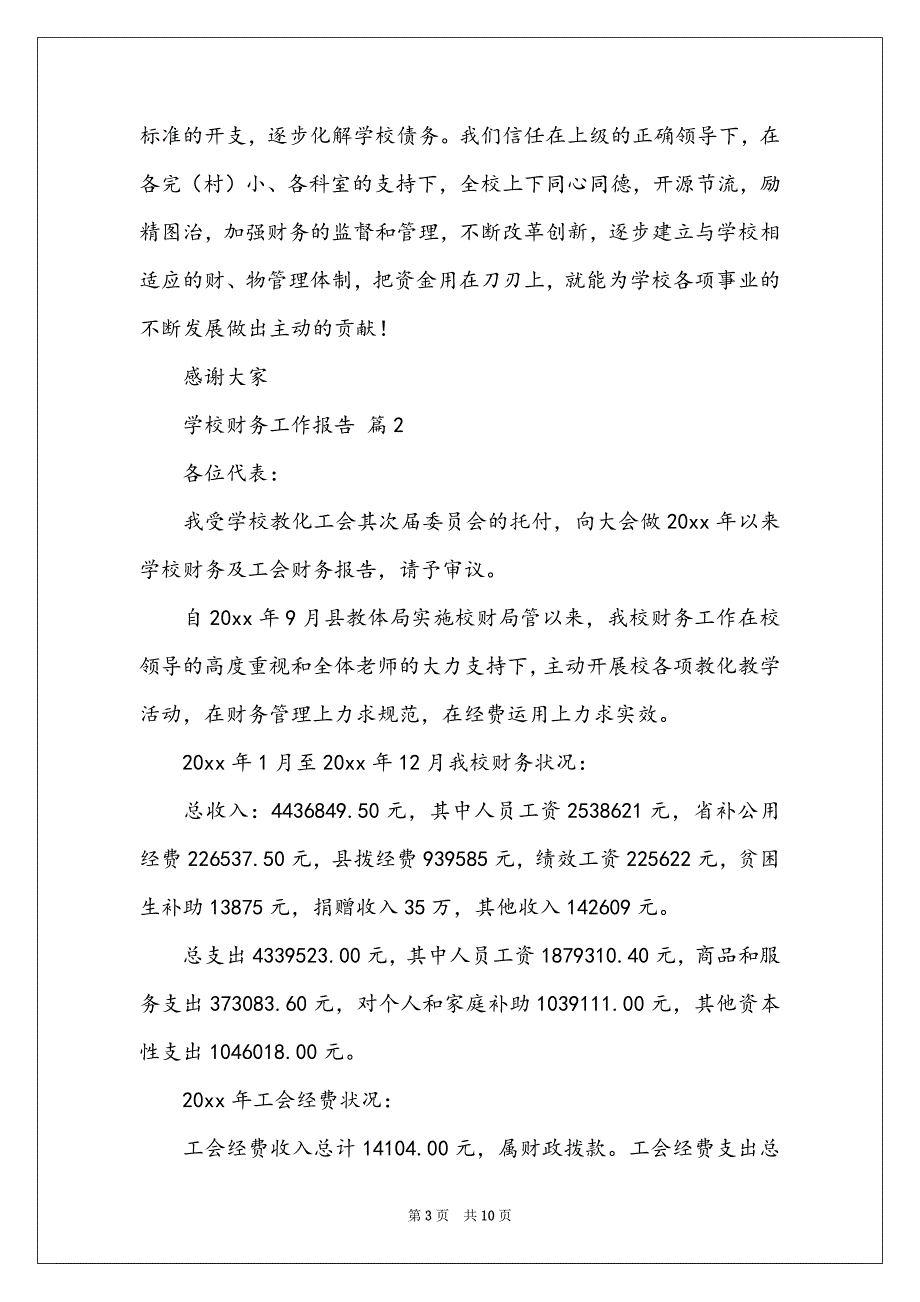 标准的开支，逐步化解学校债务。我们信任在上级的正确领导下，在各完（村）小、各科室的支持下，全校上下同心同德，开源节流，励精图治，加强财务的监督和管理，不断改革创新，逐步建立与学校相适应的财、物管理体制，把资金用在刀刃上，就能为学校各项事业的不断发展做出主动的贡献！

感谢大家

学校财务工作报告 篇2

各位代表：

我受学校教化工会其次届委员会的托付，向大会做20xx年以来学校财务及工会财务报告，请予审议。

自20xx年9月县教体局实施校财局管以来，我校财务工作在校领导的高度重视和全体老师的大力支持下，主动开展校各项教化教学活动，在财务管理上力求规范，在经费运用上力求实效。

20xx年1月至20xx年12月我校财务状况：

总收入：4436849.50元，其中人员工资2538621元，省补公用经费226537.50元，县拨经费939585元，绩效工资225622元，贫困生补助13875元，捐赠收入35万，其他收入142609元。

总支出4339523.00元，其中人员工资1879310.40元，商品和服务支出373083.60元，对个人和家庭补助1039111.00元，其他资本性支出1046018.00元。

20xx年工会经费状况：

工会经费收入总计14104.00元，属财政拨款。工会经费支出总

第3页 共10页